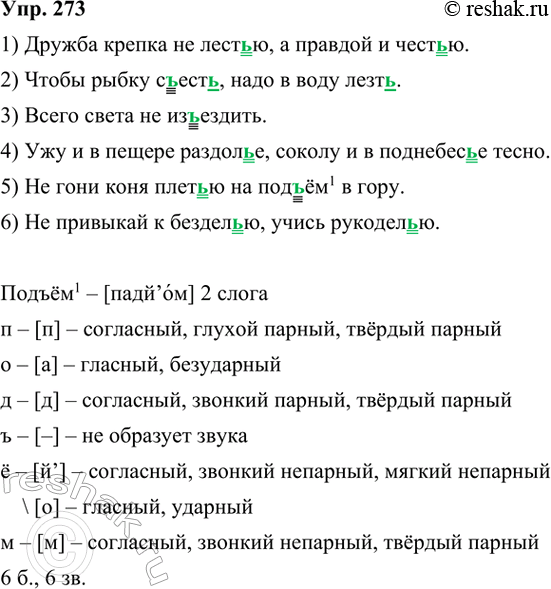 Упр. 273 © reshak.ru

1) Дружба крепка не лестью, а правдой и честью.

2) Чтобы рыбку съесть, надо в воду лезть.

3) Всего света не изъездить.

4) Ужу и в пещере раздолье, соколу и в поднебесье тесно.

5) Не гони коня плетью на подъём$^1$ в гору.

6) Не привыкай к безделью, учись рукоделью.

Подъём$^1$ – [падй’óм] 2 слога

п – [п] – согласный, глухой парный, твёрдый парный

о – [а] – гласный, безударный

д – [д] – согласный, звонкий парный, твёрдый парный

ъ – [–] – не образует звука

ё – [й’] – согласный, звонкий непарный, мягкий непарный

\ [о] – гласный, ударный

м – [м] – согласный, звонкий непарный, твёрдый парный

6 б., 6 зв.

reshak.ru